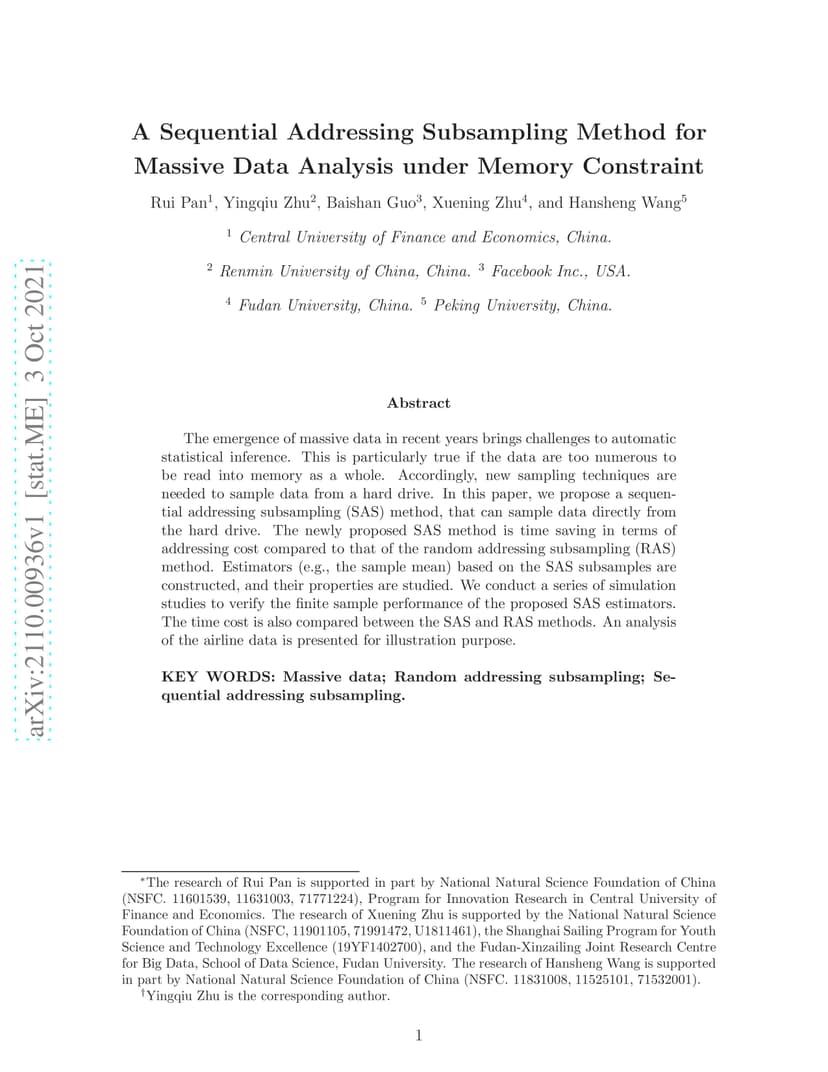 arXiv:2110.00936v1 [stat.ME] 3 Oct 2021

A Sequential Addressing Subsampling Method for Massive Data Analysis under Memory Constraint

Rui Pan$^1$, Yingqiu Zhu$^2$, Baishan Guo$^3$, Xuening Zhu$^4$, and Hansheng Wang$^5$

$^1$ Central University of Finance and Economics, China.

$^2$ Renmin University of China, China. $^3$ Facebook Inc., USA.

$^4$ Fudan University, China. $^5$ Peking University, China.

Abstract

The emergence of massive data in recent years brings challenges to automatic statistical inference. This is particularly true if the data are too numerous to be read into memory as a whole. Accordingly, new sampling techniques are needed to sample data from a hard drive. In this paper, we propose a sequential addressing subsampling (SAS) method, that can sample data directly from the hard drive. The newly proposed SAS method is time saving in terms of addressing cost compared to that of the random addressing subsampling (RAS) method. Estimators (e.g., the sample mean) based on the SAS subsamples are constructed, and their properties are studied. We conduct a series of simulation studies to verify the finite sample performance of the proposed SAS estimators. The time cost is also compared between the SAS and RAS methods. An analysis of the airline data is presented for illustration purpose.

KEY WORDS: Massive data; Random addressing subsampling; Sequential addressing subsampling.

$^*$The research of Rui Pan is supported in part by National Natural Science Foundation of China (NSFC. 11601539, 11631003, 71771224), Program for Innovation Research in Central University of Finance and Economics. The research of Xuening Zhu is supported by the National Natural Science Foundation of China (NSFC, 11901105, 71991472, U1811461), the Shanghai Sailing Program for Youth Science and Technology Excellence (19YF1402700), and the Fudan-Xinzailing Joint Research Centre for Big Data, School of Data Science, Fudan University. The research of Hansheng Wang is supported in part by National Natural Science Foundation of China (NSFC. 11831008, 11525101, 71532001).

$^\dagger$Yingqiu Zhu is the corresponding author.

1